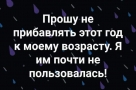 Прошу не прибавлять этот год к моему возрасту. Я им почти не пользовалась!